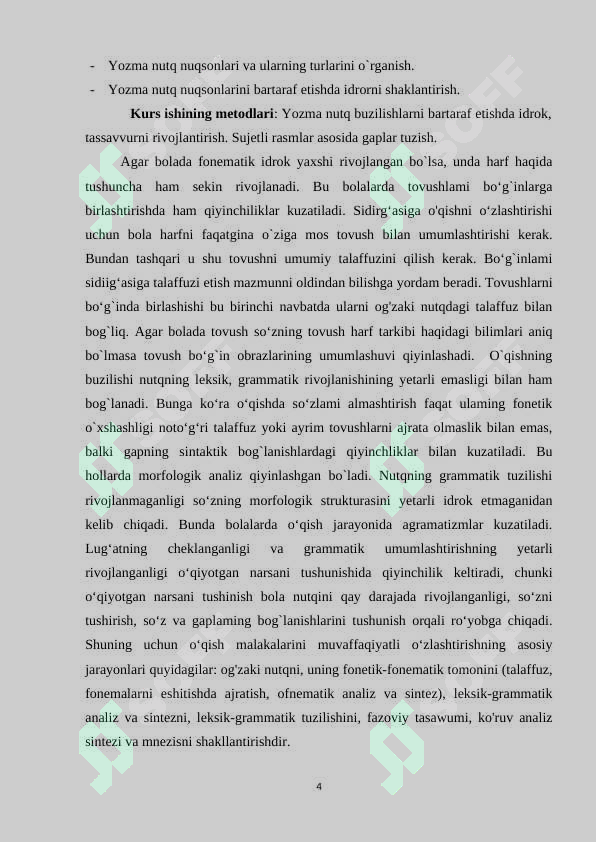 - Yozma nutq nuqsonlari va ularning turlarini o`rganish.
- Yozma nutq nuqsonlarini bartaraf etishda idrorni shaklantirish.

Kurs ishining metodlari: Yozma nutq buzilishlarni bartaraf etishda idrok, tassavvurni rivojlantirish. Sujetli rasmlar asosida gaplar tuzish.

Agar bolada fonematik idrok yaxshi rivojlangan bo`lsa, unda harf haqida tushuncha ham sekin rivojlanadi. Bu bolalarda tovushlami bo‘g`inlarga birlashtirishda ham qiyinchiliklar kuzatiladi. Sidirg‘asiga o'qishni o‘zlashtirishi uchun bola harfni faqatgina o`ziga mos tovush bilan umumlashtirishi kerak. Bundan tashqari u shu tovushni umumiy talaffuzini qilish kerak. Bo‘g`inlami sidiig‘asiga talaffuzi etish mazmunni oldindan bilishga yordam beradi. Tovushlarni bo‘g`inda birlashishi bu birinchi navbatda ularni og'zaki nutqdagi talaffuz bilan bog`liq. Agar bolada tovush so‘zning tovush harf tarkibi haqidagi bilimlari aniq bo`lmasa tovush bo‘g`in obrazlarining umumlashuvi qiyinlashadi. O`qishning buzilishi nutqning leksik, grammatik rivojlanishining yetarli emasligi bilan ham bog`lanadi. Bunga ko‘ra o‘qishda so‘zlami almashtirish faqat ulaming fonetik o`xshashligi noto‘g‘ri talaffuz yoki ayrim tovushlarni ajrata olmaslik bilan emas, balki gapning sintaktik bog`lanishlardagi qiyinchliklar bilan kuzatiladi. Bu hollarda morfologik analiz qiyinlashgan bo`ladi. Nutqning grammatik tuzilishi rivojlanmaganligi so‘zning morfologik strukturasini yetarli idrok etmaganidan kelib chiqadi. Bunda bolalarda o‘qish jarayonida agramatizmlar kuzatiladi. Lug‘atning cheklanganligi va grammatik umumlashtirishning yetarli rivojlanganligi o‘qiyotgan narsani tushunishida qiyinchilik keltiradi, chunki o‘qiyotgan narsani tushinish bola nutqini qay darajada rivojlanganligi, so‘zni tushirish, so‘z va gaplaming bog`lanishlarini tushunish orqali ro‘yobga chiqadi. Shuning uchun o‘qish malakalarini muvaffaqiyatli o‘zlashtirishning asosiy jarayonlari quyidagilar: og'zaki nutqni, uning fonetik-fonematik tomonini (talaffuz, fonemalarni eshitishda ajratish, ofnematik analiz va sintez), leksik-grammatik analiz va sintezni, leksik-grammatik tuzilishini, fazoviy tasawumi, ko'ruv analiz sintezi va mnezisni shakllantirishdir.

4